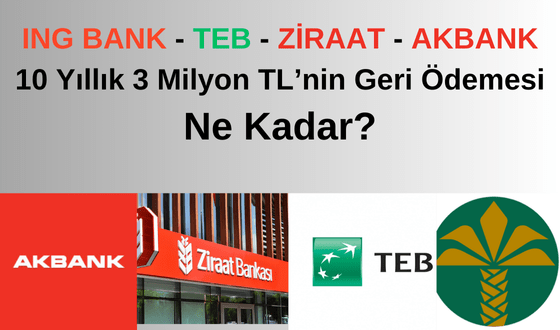 ING BANK - TEB - ZİRAAT - AKBANK
10 Yıllık 3 Milyon TL'nin Geri Ödemesi
Ne Kadar?

AKBANK

Ziraat Bankası

TEB